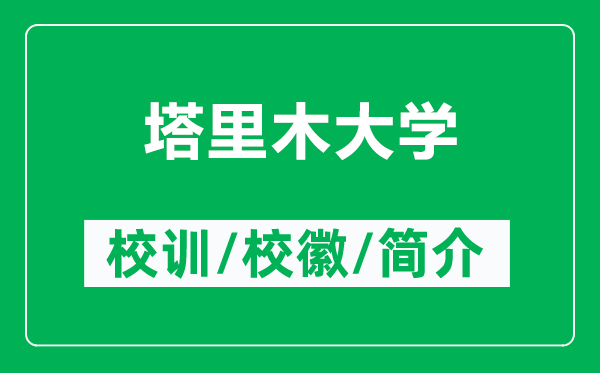 塔里木大学

校训/校徽/简介